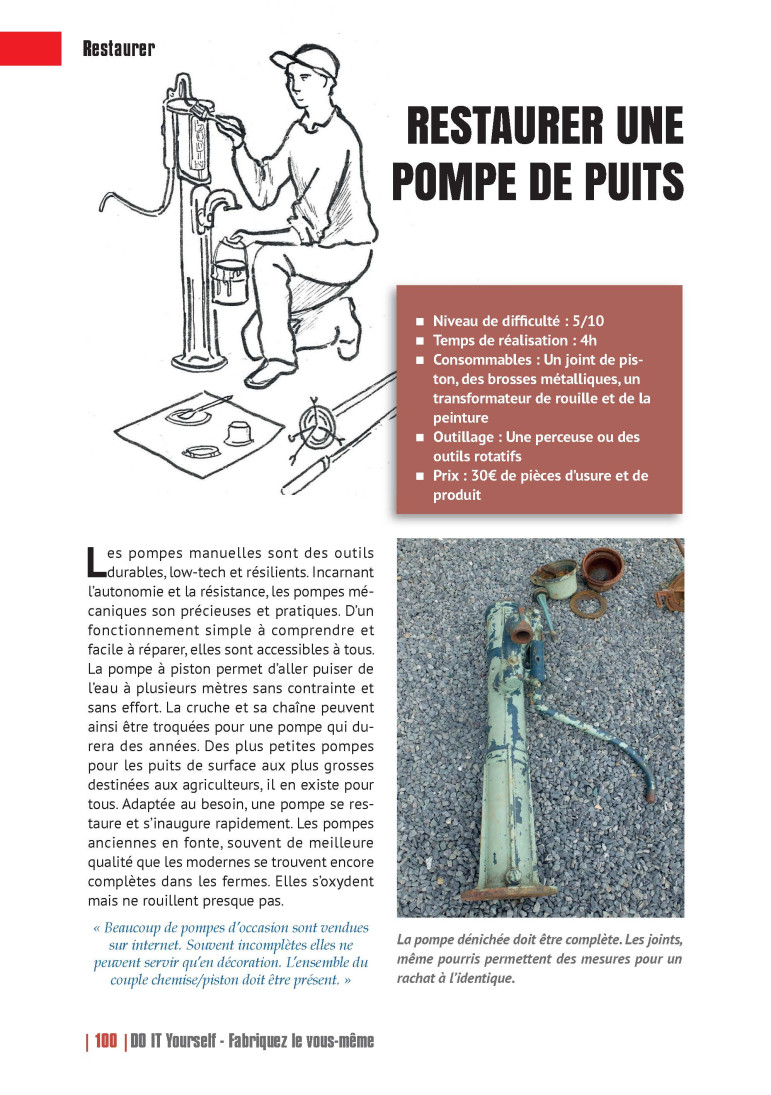 Restaurer

RESTAURER UNE POMPE DE PUITS

■ Niveau de difficulté : 5/10
■ Temps de réalisation : 4h
■ Consommables : Un joint de piston, des brosses métalliques, un transformateur de rouille et de la peinture
■ Outillage : Une perceuse ou des outils rotatifs
■ Prix : 30€ de pièces d'usure et de produit

Les pompes manuelles sont des outils durables, low-tech et résilients. Incarnant l'autonomie et la résistance, les pompes mécaniques son précieuses et pratiques. D'un fonctionnement simple à comprendre et facile à réparer, elles sont accessibles à tous. La pompe à piston permet d'aller puiser de l'eau à plusieurs mètres sans contrainte et sans effort. La cruche et sa chaîne peuvent ainsi être troquées pour une pompe qui durera des années. Des plus petites pompes pour les puits de surface aux plus grosses destinées aux agriculteurs, il en existe pour tous. Adaptée au besoin, une pompe se restaure et s'inaugure rapidement. Les pompes anciennes en fonte, souvent de meilleure qualité que les modernes se trouvent encore complètes dans les fermes. Elles s'oxydent mais ne rouillent presque pas.

« Beaucoup de pompes d'occasion sont vendues sur internet. Souvent incomplètes elles ne peuvent servir qu'en décoration. L'ensemble du couple chemise/piston doit être présent. »

La pompe dénichée doit être complète. Les joints, même pourris permettent des mesures pour un rachat à l'identique.

| 100 | DO IT Yourself - Fabriquez le vous-même